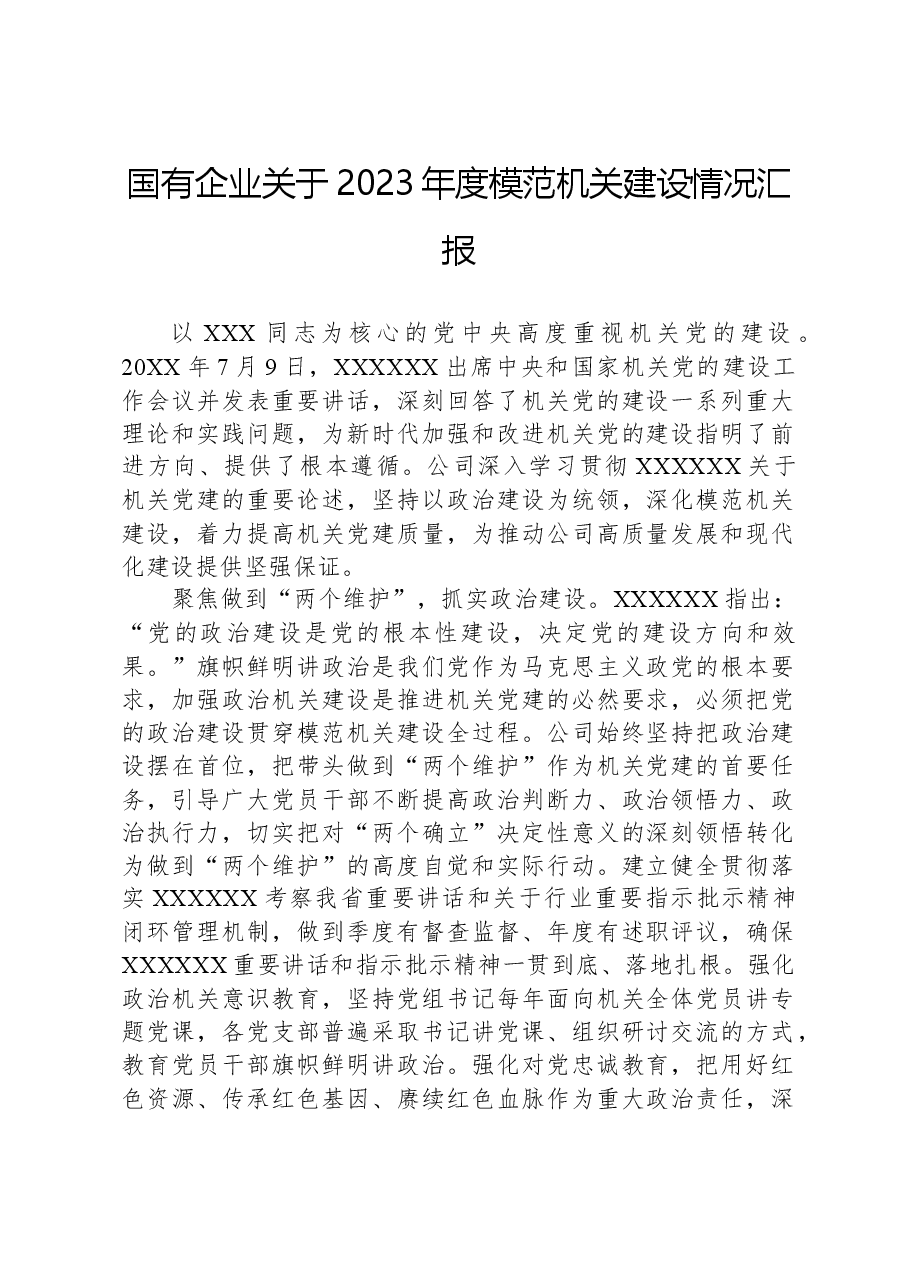 国有企业关于2023年度模范机关建设情况汇报

以XXX同志为核心的党中央高度重视机关党的建设。20XX年7月9日，XXXXXX出席中央和国家机关党的建设工作会议并发表重要讲话，深刻回答了机关党的建设一系列重大理论和实践问题，为新时代加强和改进机关党的建设指明了前进方向、提供了根本遵循。公司深入学习贯彻XXXXXX关于机关党建的重要论述，坚持以政治建设为统领，深化模范机关建设，着力提高机关党建质量，为推动公司高质量发展和现代化建设提供坚强保证。

聚焦做到“两个维护”，抓实政治建设。XXXXXX指出：“党的政治建设是党的根本性建设，决定党的建设方向和效果。”旗帜鲜明讲政治是我们党作为马克思主义政党的根本要求，加强政治机关建设是推进机关党建的必然要求，必须把党的政治建设贯穿模范机关建设全过程。公司始终坚持把政治建设摆在首位，把带头做到“两个维护”作为机关党建的首要任务，引导广大党员干部不断提高政治判断力、政治领悟力、政治执行力，切实把对“两个确立”决定性意义的深刻领悟转化为做到“两个维护”的高度自觉和实际行动。建立健全贯彻落实XXXXXX考察我省重要讲话和关于行业重要指示批示精神闭环管理机制，做到季度有督查监督、年度有述职评议，确保XXXXXX重要讲话和指示批示精神一贯到底、落地扎根。强化政治机关意识教育，坚持党组书记每年面向机关全体党员讲专题党课，各党支部普遍采取书记讲党课、组织研讨交流的方式，教育党员干部旗帜鲜明讲政治。强化对党忠诚教育，把用好红色资源、传承红色基因、赓续红色血脉作为重大政治责任，深